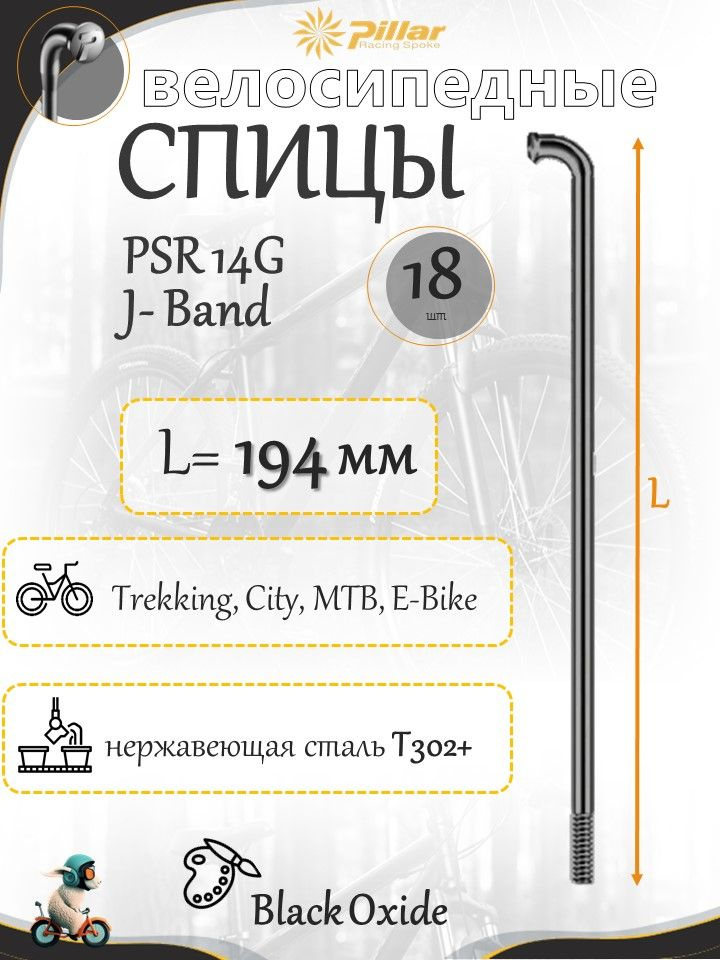 Pillar
Racing Spoke

велосипедные
СПИЦЫ

PSR 14G
J- Band

18
шт

L= 194 мм

L

Trekking, City, MTB, E-Bike

нержавеющая сталь T302+

Black Oxide